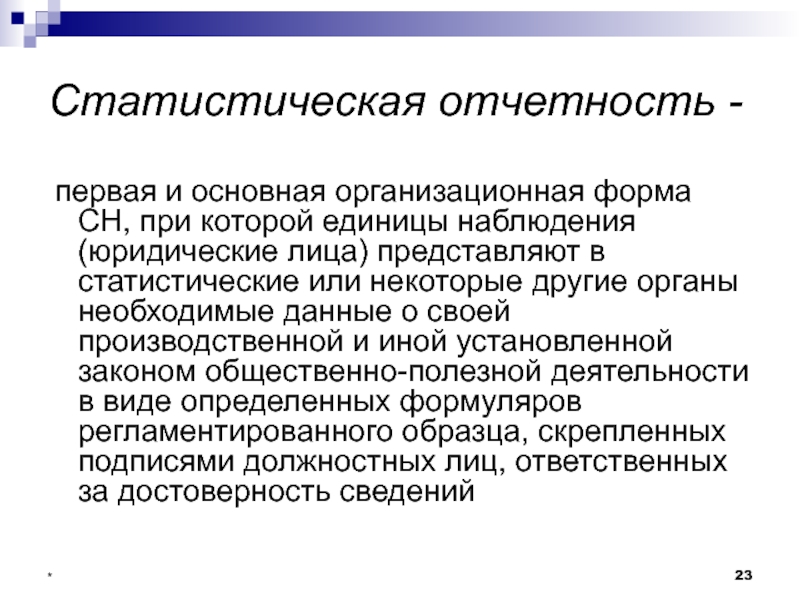 Статистическая отчетность -

первая и основная организационная форма СН, при которой единицы наблюдения (юридические лица) представляют в статистические или некоторые другие органы необходимые данные о своей производственной и иной установленной законом общественно-полезной деятельности в виде определенных формуляров регламентированного образца, скрепленных подписями должностных лиц, ответственных за достоверность сведений

*

23